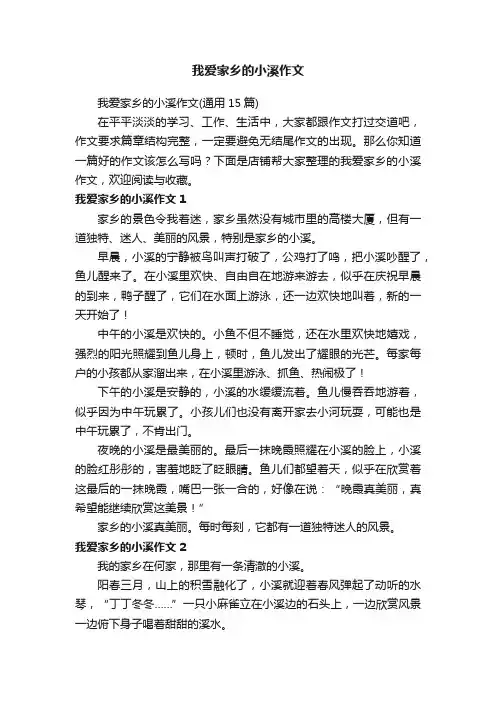 我爱家乡的小溪作文

我爱家乡的小溪作文(通用 15 篇)

在平平淡淡的学习、工作、生活中，大家都跟作文打过交道吧，作文要求篇章结构完整，一定要避免无结尾作文的出现。那么你知道一篇好的作文该怎么写吗？下面是店铺帮大家整理的我爱家乡的小溪作文，欢迎阅读与收藏。

我爱家乡的小溪作文 1

家乡的景色令我着迷，家乡虽然没有城市里的高楼大厦，但有一道独特、迷人、美丽的风景，特别是家乡的小溪。

早晨，小溪的宁静被鸟叫声打破了，公鸡打了鸣，把小溪吵醒了，鱼儿醒来了。在小溪里欢快、自由自在地游来游去，似乎在庆祝早晨的到来，鸭子醒了，它们在水面上游泳，还一边欢快地叫着，新的一天开始了！

中午的小溪是欢快的。小鱼不但不睡觉，还在水里欢快地嬉戏，强烈的阳光照耀到鱼儿身上，顿时，鱼儿发出了耀眼的光芒。每家每户的小孩都从家溜出来，在小溪里游泳、抓鱼、热闹极了！

下午的小溪是安静的，小溪的水缓缓流着。鱼儿慢吞吞地游着，似乎因为中午玩累了。小孩儿们也没有离开家去小河玩耍，可能也是中午玩累了，不肯出门。

夜晚的小溪是最美丽的。最后一抹晚霞照耀在小溪的脸上，小溪的脸红彤彤的，害羞地眨了眨眼睛。鱼儿们都望着天，似乎在欣赏着这最后的一抹晚霞，嘴巴一张一合的，好像在说：“晚霞真美丽，真希望能继续欣赏这美景！”

家乡的小溪真美丽。每时每刻，它都有一道独特迷人的风景。

我爱家乡的小溪作文 2

我的家乡在何家，那里有一条清澈的小溪。

阳春三月，山上的积雪融化了，小溪就迎着春风弹起了动听的水琴，“丁丁冬冬……”一只小麻雀立在小溪边的石头上，一边欣赏风景一边俯下身子喝着甜甜的溪水。